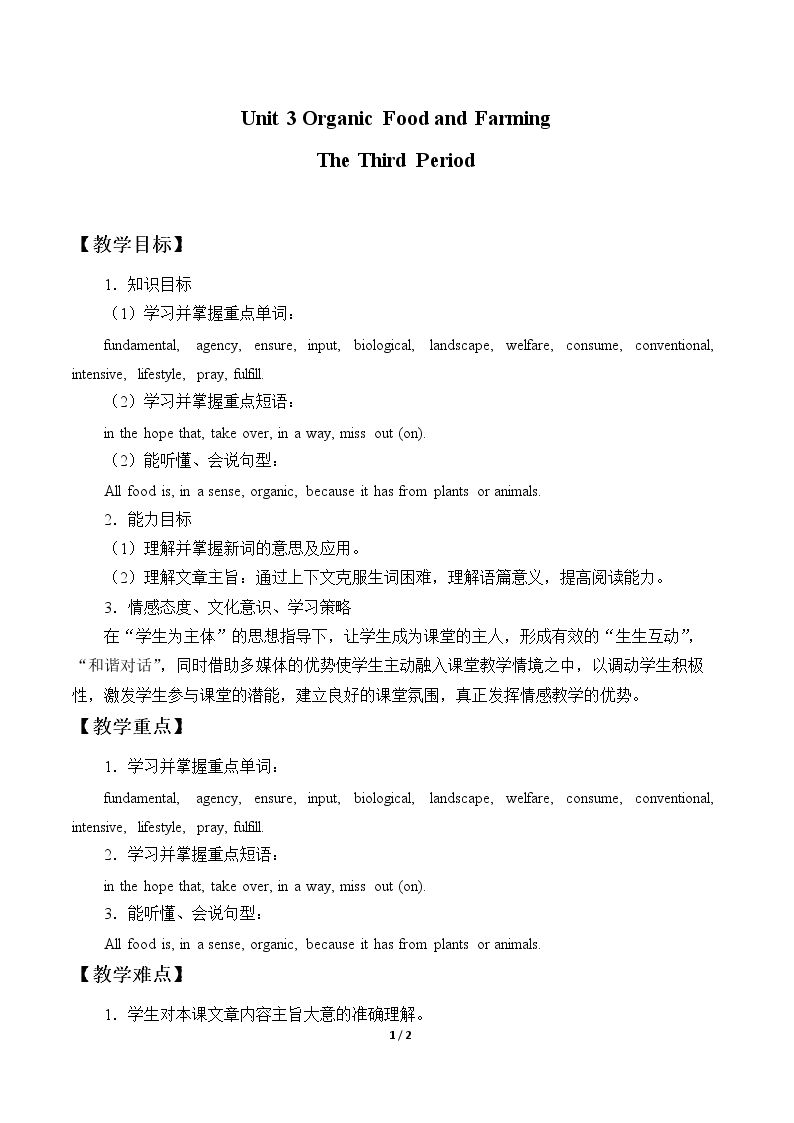 Unit 3 Organic Food and Farming

The Third Period

【教学目标】

1．知识目标

（1）学习并掌握重点单词：

fundamental, agency, ensure, input, biological, landscape, welfare, consume, conventional, intensive, lifestyle, pray, fulfill.

（2）学习并掌握重点短语：

in the hope that, take over, in a way, miss out (on).

（2）能听懂、会说句型：

All food is, in a sense, organic, because it has from plants or animals.

2．能力目标

（1）理解并掌握新词的意思及应用。

（2）理解文章主旨：通过上下文克服生词困难，理解语篇意义，提高阅读能力。

3．情感态度、文化意识、学习策略

在“学生为主体”的思想指导下，让学生成为课堂的主人，形成有效的“生生互动”，“和谐对话”，同时借助多媒体的优势使学生主动融入课堂教学情境之中，以调动学生积极性，激发学生参与课堂的潜能，建立良好的课堂氛围，真正发挥情感教学的优势。

【教学重点】

1．学习并掌握重点单词：

fundamental, agency, ensure, input, biological, landscape, welfare, consume, conventional, intensive, lifestyle, pray, fulfill.

2．学习并掌握重点短语：

in the hope that, take over, in a way, miss out (on).

3．能听懂、会说句型：

All food is, in a sense, organic, because it has from plants or animals.

【教学难点】

1．学生对本课文章内容主旨大意的准确理解。

1 / 2